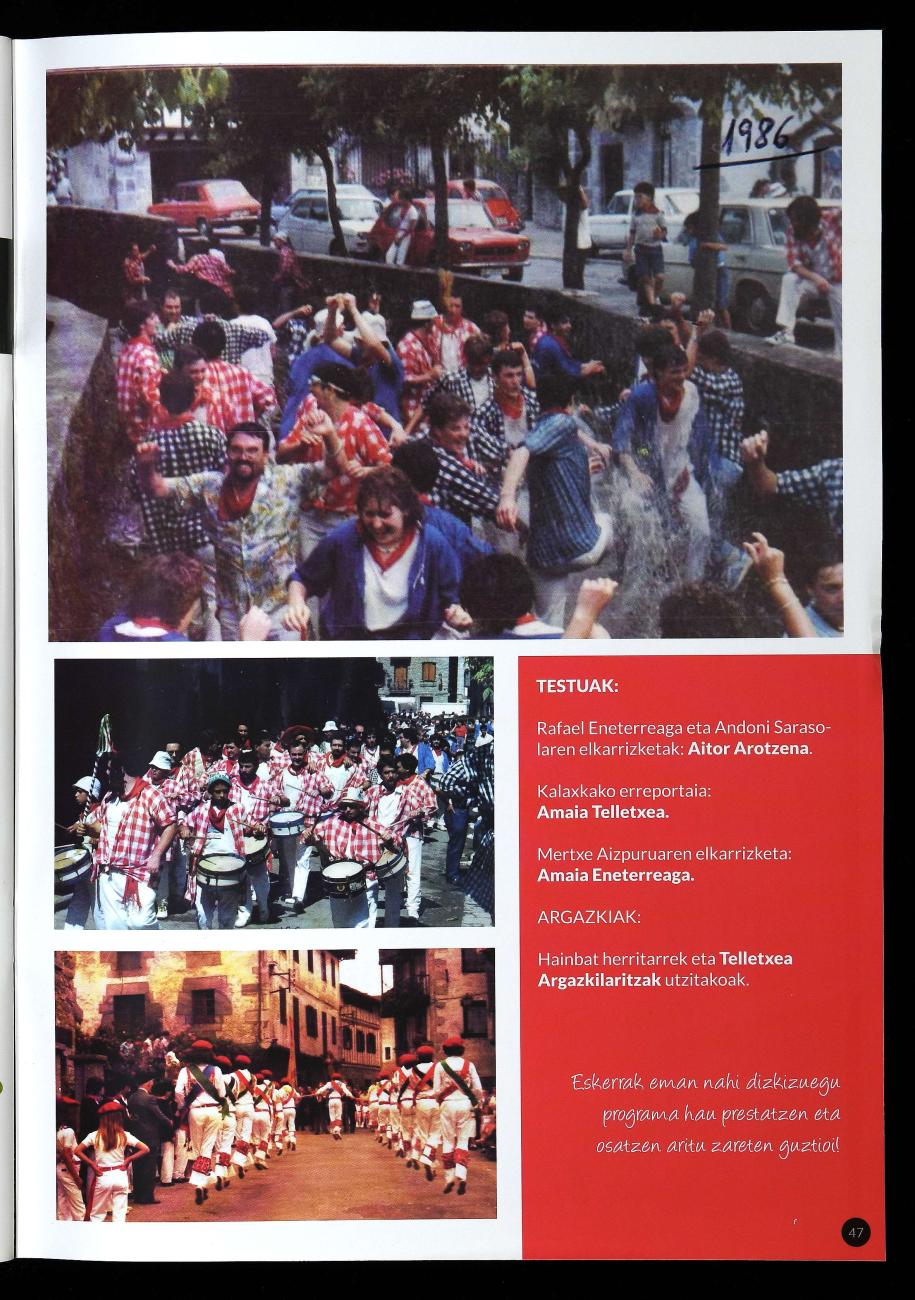 1986

TESTUAK:

Rafael Eneterreaga eta Andoni Sarasolaren elkarrizketak: Aitor Arotzena.

Kalaxkako erreportaia:
Amaia Telletxea.

Mertxe Aizpuruaren elkarrizketa:
Amaia Eneterreaga.

ARGAZKIAK:

Hainbat herritarrek eta Telletxea Argazkilaritzak utzitakoak.

Eskerrak eman nahi dizkizuegu programa hau prestatzen eta osatzen aritu zareten guztioi!

47